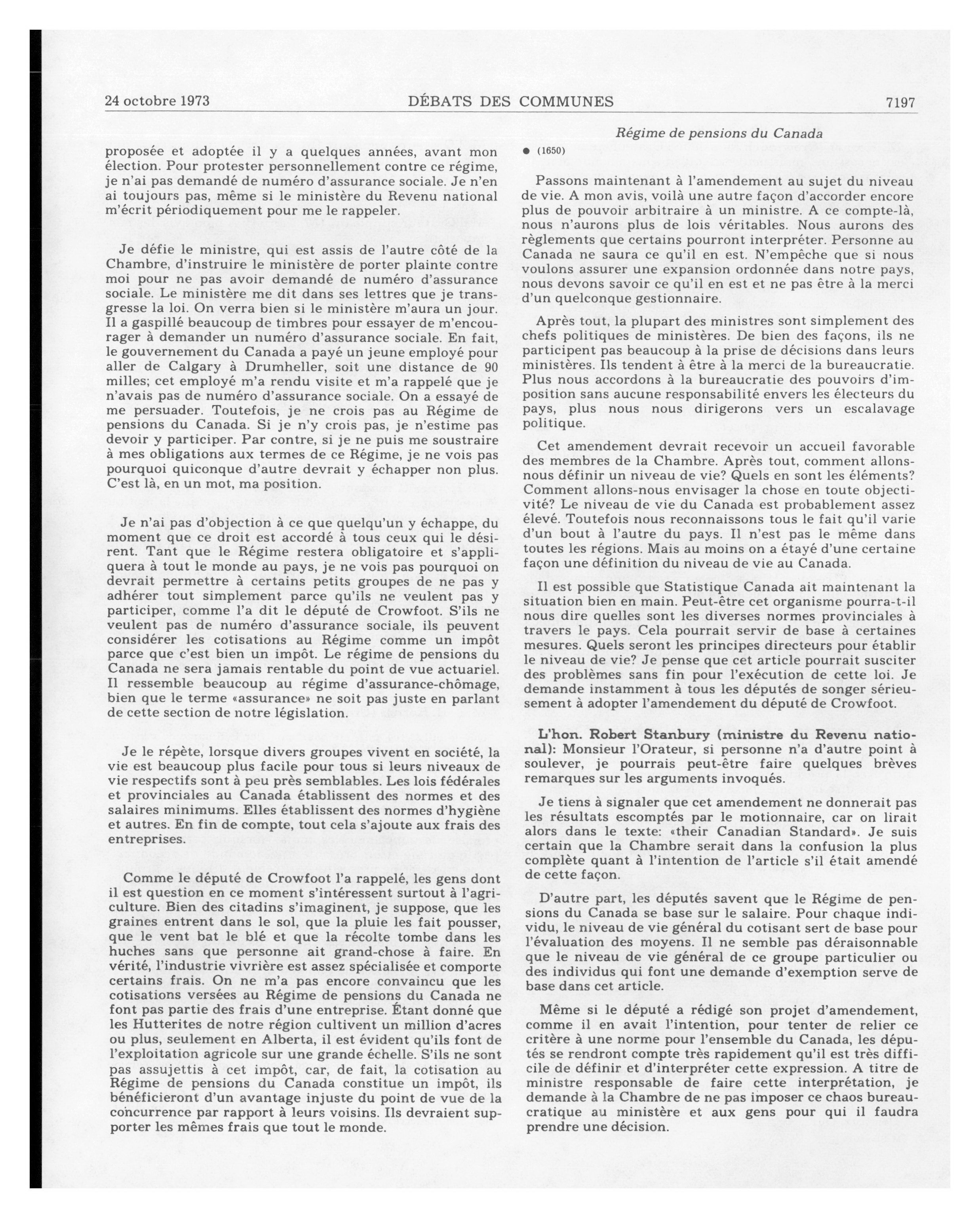 24 octobre 1973 DÉBATS DES COMMUNES 7197

Régime de pensions du Canada

proposée et adoptée il y a quelques années, avant mon élection. Pour protester personnellement contre ce régime, je n'ai pas demandé de numéro d'assurance sociale. Je n'en ai toujours pas, même si le ministère du Revenu national m'écrit périodiquement pour me le rappeler.

Je défie le ministre, qui est assis de l'autre côté de la Chambre, d'instruire le ministère de porter plainte contre moi pour ne pas avoir demandé de numéro d'assurance sociale. Le ministère me dit dans ses lettres que je transgresse la loi. On verra bien si le ministère m'aura un jour. Il a gaspillé beaucoup de timbres pour essayer de m'encourager à demander un numéro d'assurance sociale. En fait, le gouvernement du Canada a payé un jeune employé pour aller de Calgary à Drumheller, soit une distance de 90 milles; cet employé m'a rendu visite et m'a rappelé que je n'avais pas de numéro d'assurance sociale. On a essayé de me persuader. Toutefois, je ne crois pas au Régime de pensions du Canada. Si je n'y crois pas, je n'estime pas devoir y participer. Par contre, si je ne puis me soustraire à mes obligations aux termes de ce Régime, je ne vois pas pourquoi quiconque d'autre devrait y échapper non plus. C'est là, en un mot, ma position.

Je n'ai pas d'objection à ce que quelqu'un y échappe, du moment que ce droit est accordé à tous ceux qui le désirent. Tant que le Régime restera obligatoire et s'appliquera à tout le monde au pays, je ne vois pas pourquoi on devrait permettre à certains petits groupes de ne pas y adhérer tout simplement parce qu'ils ne veulent pas y participer, comme l'a dit le député de Crowfoot. S'ils ne veulent pas de numéro d'assurance sociale, ils peuvent considérer les cotisations au Régime comme un impôt parce que c'est bien un impôt. Le régime de pensions du Canada ne sera jamais rentable du point de vue actuariel. Il ressemble beaucoup au régime d'assurance-chômage, bien que le terme «assurance» ne soit pas juste en parlant de cette section de notre législation.

Je le répète, lorsque divers groupes vivent en société, la vie est beaucoup plus facile pour tous si leurs niveaux de vie respectifs sont à peu près semblables. Les lois fédérales et provinciales au Canada établissent des normes et des salaires minimums. Elles établissent des normes d'hygiène et autres. En fin de compte, tout cela s'ajoute aux frais des entreprises.

Comme le député de Crowfoot l'a rappelé, les gens dont il est question en ce moment s'intéressent surtout à l'agriculture. Bien des citadins s'imaginent, je suppose, que les graines entrent dans le sol, que la pluie les fait pousser, que le vent bat le blé et que la récolte tombe dans les huches sans que personne ait grand-chose à faire. En vérité, l'industrie vivrière est assez spécialisée et comporte certains frais. On ne m'a pas encore convaincu que les cotisations versées au Régime de pensions du Canada ne font pas partie des frais d'une entreprise. Étant donné que les Hutterites de notre région cultivent un million d'acres ou plus, seulement en Alberta, il est évident qu'ils font de l'exploitation agricole sur une grande échelle. S'ils ne sont pas assujettis à cet impôt, car, de fait, la cotisation au Régime de pensions du Canada constitue un impôt, ils bénéficieront d'un avantage injuste du point de vue de la concurrence par rapport à leurs voisins. Ils devraient supporter les mêmes frais que tout le monde.

● (1650)

Passons maintenant à l'amendement au sujet du niveau de vie. A mon avis, voilà une autre façon d'accorder encore plus de pouvoir arbitraire à un ministre. A ce compte-là, nous n'aurons plus de lois véritables. Nous aurons des règlements que certains pourront interpréter. Personne au Canada ne saura ce qu'il en est. N'empêche que si nous voulons assurer une expansion ordonnée dans notre pays, nous devons savoir ce qu'il en est et ne pas être à la merci d'un quelconque gestionnaire.

Après tout, la plupart des ministres sont simplement des chefs politiques de ministères. De bien des façons, ils ne participent pas beaucoup à la prise de décisions dans leurs ministères. Ils tendent à être à la merci de la bureaucratie. Plus nous accordons à la bureaucratie des pouvoirs d'imposition sans aucune responsabilité envers les électeurs du pays, plus nous nous dirigerons vers un escalavage politique.

Cet amendement devrait recevoir un accueil favorable des membres de la Chambre. Après tout, comment allons-nous définir un niveau de vie? Quels en sont les éléments? Comment allons-nous envisager la chose en toute objectivité? Le niveau de vie du Canada est probablement assez élevé. Toutefois nous reconnaissons tous le fait qu'il varie d'un bout à l'autre du pays. Il n'est pas le même dans toutes les régions. Mais au moins on a étayé d'une certaine façon une définition du niveau de vie au Canada.

Il est possible que Statistique Canada ait maintenant la situation bien en main. Peut-être cet organisme pourra-t-il nous dire quelles sont les diverses normes provinciales à travers le pays. Cela pourrait servir de base à certaines mesures. Quels seront les principes directeurs pour établir le niveau de vie? Je pense que cet article pourrait susciter des problèmes sans fin pour l'exécution de cette loi. Je demande instamment à tous les députés de songer sérieusement à adopter l'amendement du député de Crowfoot.

L'hon. Robert Stanbury (ministre du Revenu national): Monsieur l'Orateur, si personne n'a d'autre point à soulever, je pourrais peut-être faire quelques brèves remarques sur les arguments invoqués.

Je tiens à signaler que cet amendement ne donnerait pas les résultats escomptés par le motionnaire, car on lirait alors dans le texte: «their Canadian Standard». Je suis certain que la Chambre serait dans la confusion la plus complète quant à l'intention de l'article s'il était amendé de cette façon.

D'autre part, les députés savent que le Régime de pensions du Canada se base sur le salaire. Pour chaque individu, le niveau de vie général du cotisant sert de base pour l'évaluation des moyens. Il ne semble pas déraisonnable que le niveau de vie général de ce groupe particulier ou des individus qui font une demande d'exemption serve de base dans cet article.

Même si le député a rédigé son projet d'amendement, comme il en avait l'intention, pour tenter de relier ce critère à une norme pour l'ensemble du Canada, les députés se rendront compte très rapidement qu'il est très difficile de définir et d'interpréter cette expression. A titre de ministre responsable de faire cette interprétation, je demande à la Chambre de ne pas imposer ce chaos bureaucratique au ministère et aux gens pour qui il faudra prendre une décision.